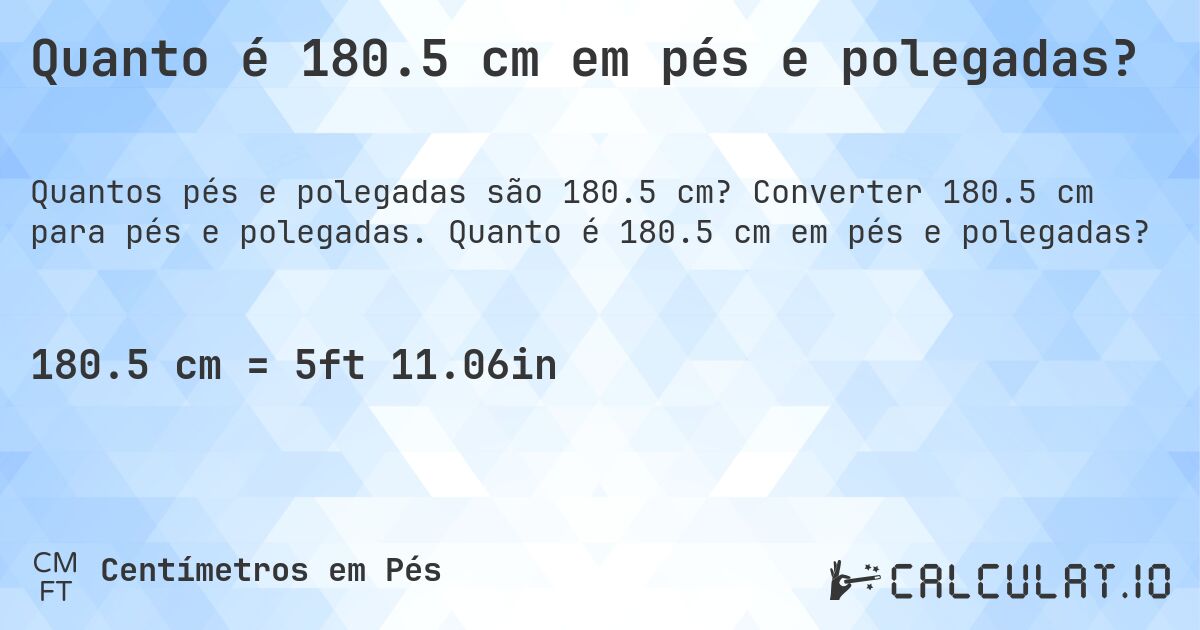 Quanto é 180.5 cm em pés e polegadas?

Quantos pés e polegadas são 180.5 cm? Converter 180.5 cm para pés e polegadas. Quanto é 180.5 cm em pés e polegadas?

180.5 cm = 5ft 11.06in

CM
FT
Centímetros em Pés

CALCULAT.IO